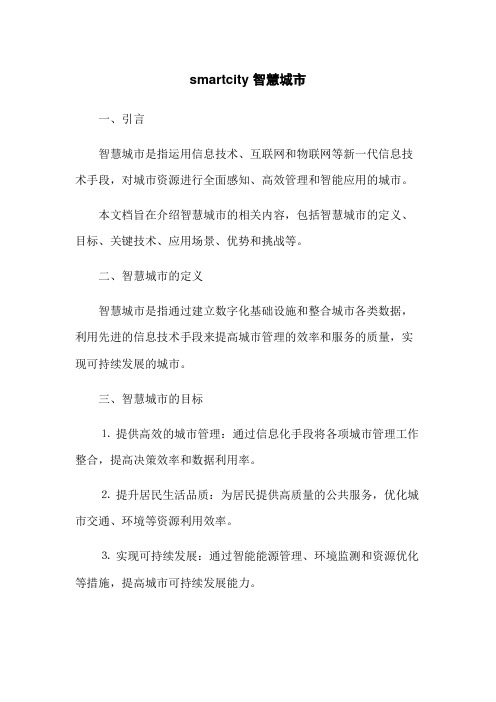 smartcity 智慧城市

一、引言

智慧城市是指运用信息技术、互联网和物联网等新一代信息技术手段，对城市资源进行全面感知、高效管理和智能应用的城市。

本文档旨在介绍智慧城市的相关内容，包括智慧城市的定义、目标、关键技术、应用场景、优势和挑战等。

二、智慧城市的定义

智慧城市是指通过建立数字化基础设施和整合城市各类数据，利用先进的信息技术手段来提高城市管理的效率和服务的质量，实现可持续发展的城市。

三、智慧城市的目标

1. 提供高效的城市管理：通过信息化手段将各项城市管理工作整合，提高决策效率和数据利用率。

2. 提升居民生活品质：为居民提供高质量的公共服务，优化城市交通、环境等资源利用效率。

3. 实现可持续发展：通过智能能源管理、环境监测和资源优化等措施，提高城市可持续发展能力。